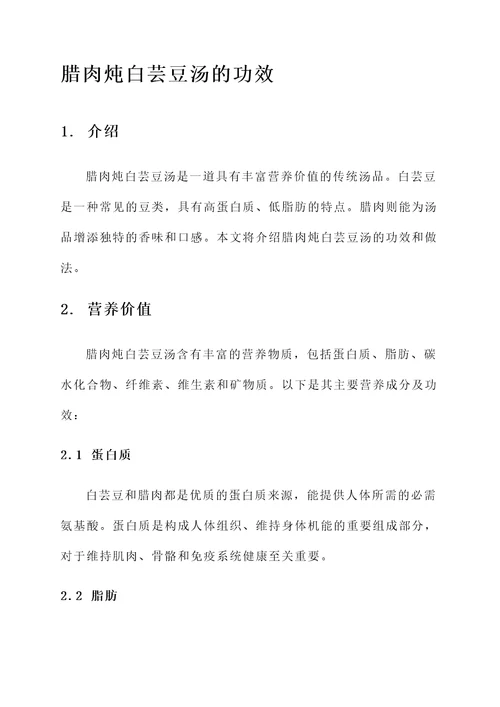 腊肉炖白芸豆汤的功效

1. 介绍

腊肉炖白芸豆汤是一道具有丰富营养价值的传统汤品。白芸豆是一种常见的豆类，具有高蛋白质、低脂肪的特点。腊肉则能为汤品增添独特的香味和口感。本文将介绍腊肉炖白芸豆汤的功效和做法。

2. 营养价值

腊肉炖白芸豆汤含有丰富的营养物质，包括蛋白质、脂肪、碳水化合物、纤维素、维生素和矿物质。以下是其主要营养成分及功效：

2.1 蛋白质

白芸豆和腊肉都是优质的蛋白质来源，能提供人体所需的必需氨基酸。蛋白质是构成人体组织、维持身体机能的重要组成部分，对于维持肌肉、骨骼和免疫系统健康至关重要。

2.2 脂肪